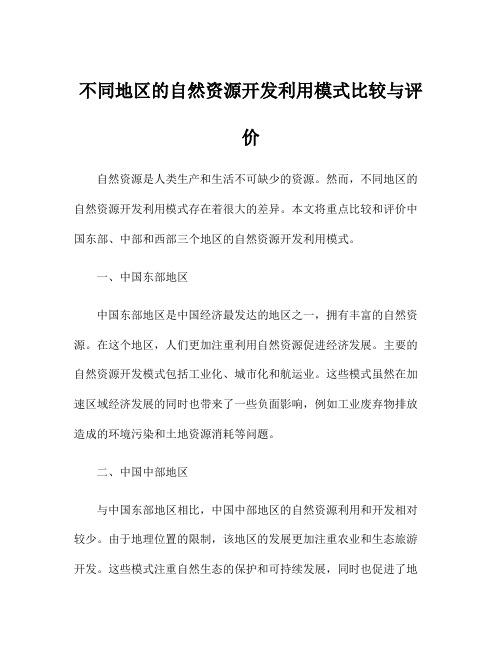 不同地区的自然资源开发利用模式比较与评价

自然资源是人类生产和生活不可缺少的资源。然而，不同地区的自然资源开发利用模式存在着很大的差异。本文将重点比较和评价中国东部、中部和西部三个地区的自然资源开发利用模式。

一、中国东部地区

中国东部地区是中国经济最发达的地区之一，拥有丰富的自然资源。在这个地区，人们更加注重利用自然资源促进经济发展。主要的自然资源开发模式包括工业化、城市化和航运业。这些模式虽然在加速区域经济发展的同时也带来了一些负面影响，例如工业废弃物排放造成的环境污染和土地资源消耗等问题。

二、中国中部地区

与中国东部地区相比，中国中部地区的自然资源利用和开发相对较少。由于地理位置的限制，该地区的发展更加注重农业和生态旅游开发。这些模式注重自然生态的保护和可持续发展，同时也促进了地